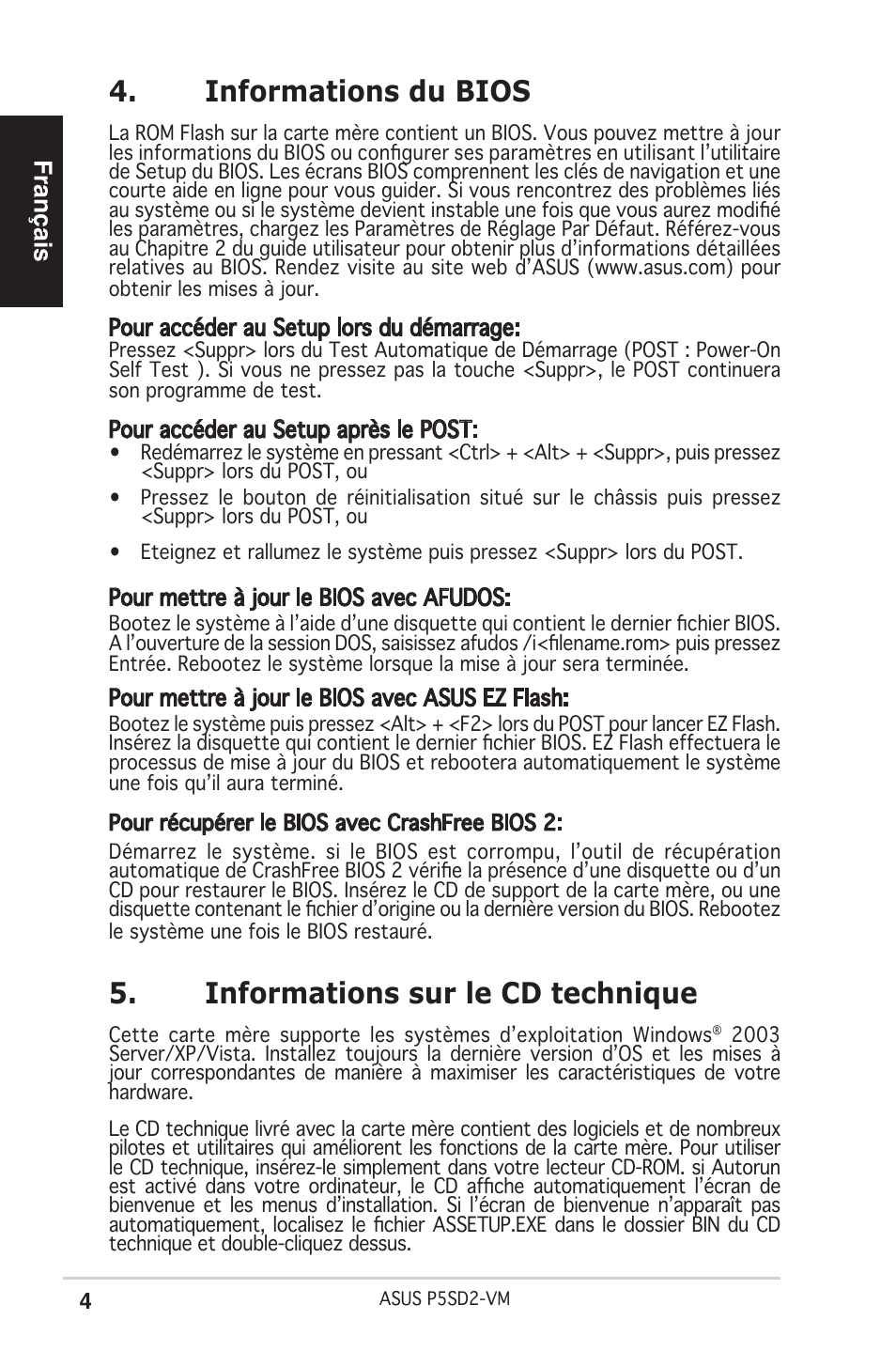 Français

4. Informations du BIOS

La ROM Flash sur la carte mère contient un BIOS. Vous pouvez mettre à jour les informations du BIOS ou configurer ses paramètres en utilisant l'utilitaire de Setup du BIOS. Les écrans BIOS comprennent les clés de navigation et une courte aide en ligne pour vous guider. Si vous rencontrez des problèmes liés au système ou si le système devient instable une fois que vous aurez modifié les paramètres, chargez les Paramètres de Réglage Par Défaut. Référez-vous au Chapitre 2 du guide utilisateur pour obtenir plus d'informations détaillées relatives au BIOS. Rendez visite au site web d'ASUS (www.asus.com) pour obtenir les mises à jour.

Pour accéder au Setup lors du démarrage:
Pressez <Suppr> lors du Test Automatique de Démarrage (POST : Power-On Self Test ). Si vous ne pressez pas la touche <Suppr>, le POST continuera son programme de test.

Pour accéder au Setup après le POST:
• Redémarrez le système en pressant <Ctrl> + <Alt> + <Suppr>, puis pressez <Suppr> lors du POST, ou
• Pressez le bouton de réinitialisation situé sur le châssis puis pressez <Suppr> lors du POST, ou
• Eteignez et rallumez le système puis pressez <Suppr> lors du POST.

Pour mettre à jour le BIOS avec AFUDOS:
Bootez le système à l'aide d'une disquette qui contient le dernier fichier BIOS. A l'ouverture de la session DOS, saisissez afudos /i<filename.rom> puis pressez Entrée. Rebootez le système lorsque la mise à jour sera terminée.

Pour mettre à jour le BIOS avec ASUS EZ Flash:
Bootez le système puis pressez <Alt> + <F2> lors du POST pour lancer EZ Flash. Insérez la disquette qui contient le dernier fichier BIOS. EZ Flash effectuera le processus de mise à jour du BIOS et rebootera automatiquement le système une fois qu'il aura terminé.

Pour récupérer le BIOS avec CrashFree BIOS 2:
Démarrez le système. si le BIOS est corrompu, l'outil de récupération automatique de CrashFree BIOS 2 vérifie la présence d'une disquette ou d'un CD pour restaurer le BIOS. Insérez le CD de support de la carte mère, ou une disquette contenant le fichier d'origine ou la dernière version du BIOS. Rebootez le système une fois le BIOS restauré.

5. Informations sur le CD technique

Cette carte mère supporte les systèmes d'exploitation Windows® 2003 Server/XP/Vista. Installez toujours la dernière version d'OS et les mises à jour correspondantes de manière à maximiser les caractéristiques de votre hardware.

Le CD technique livré avec la carte mère contient des logiciels et de nombreux pilotes et utilitaires qui améliorent les fonctions de la carte mère. Pour utiliser le CD technique, insérez-le simplement dans votre lecteur CD-ROM. si Autorun est activé dans votre ordinateur, le CD affiche automatiquement l'écran de bienvenue et les menus d'installation. Si l'écran de bienvenue n'apparaît pas automatiquement, localisez le fichier ASSETUP.EXE dans le dossier BIN du CD technique et double-cliquez dessus.

4 ASUS P5SD2-VM